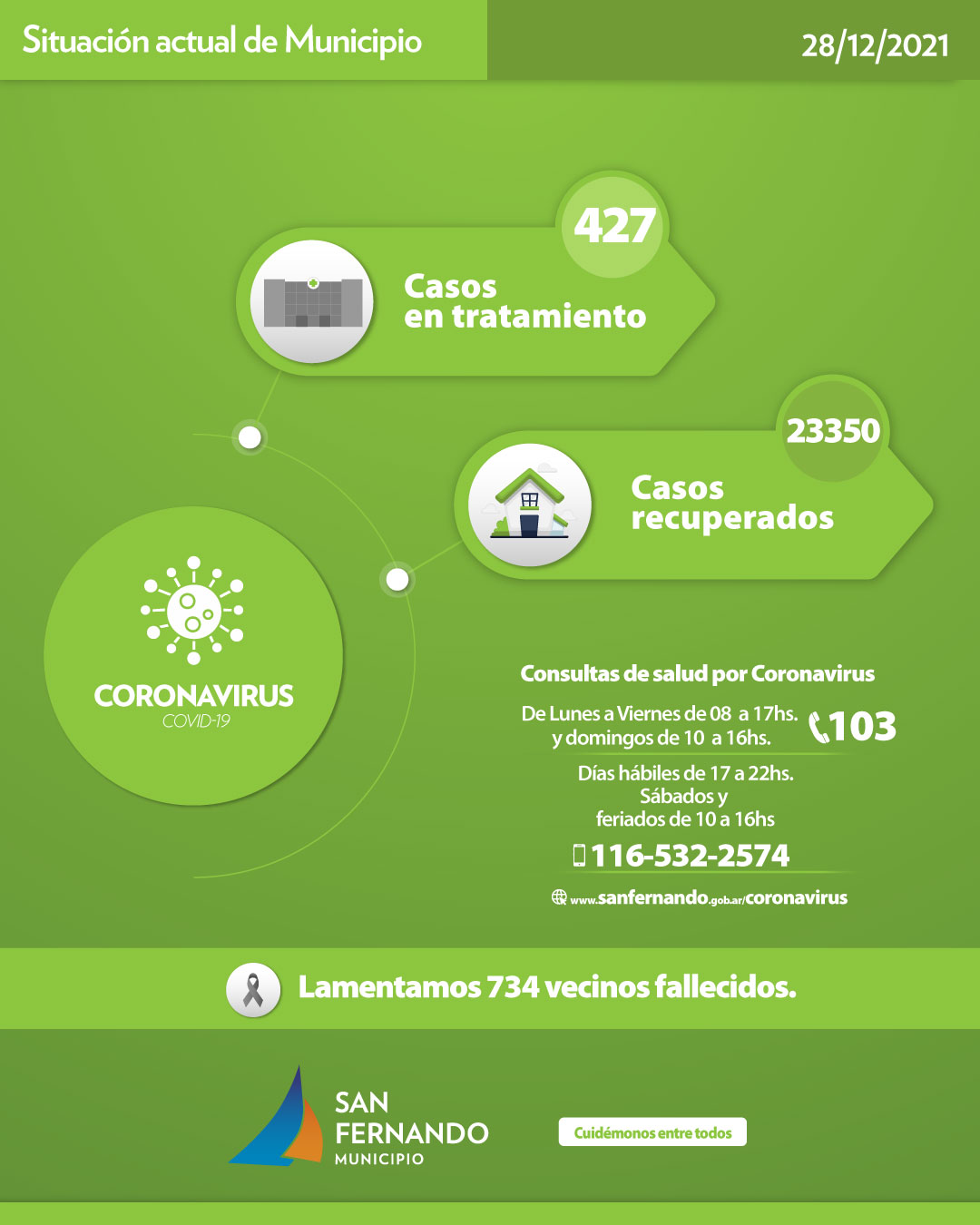 Situación actual de Municipio

28/12/2021

427

Casos en tratamiento

23350

Casos recuperados

CORONAVIRUS
COVID-19

Consultas de salud por Coronavirus

De Lunes a Viernes de 08 a 17hs.
y domingos de 10 a 16hs.

103

Días hábiles de 17 a 22hs.
Sábados y
feriados de 10 a 16hs

116-532-2574

www.sanfernando.gob.ar/coronavirus

Lamentamos 734 vecinos fallecidos.

SAN FERNANDO
MUNICIPIO

Cuidémonos entre todos